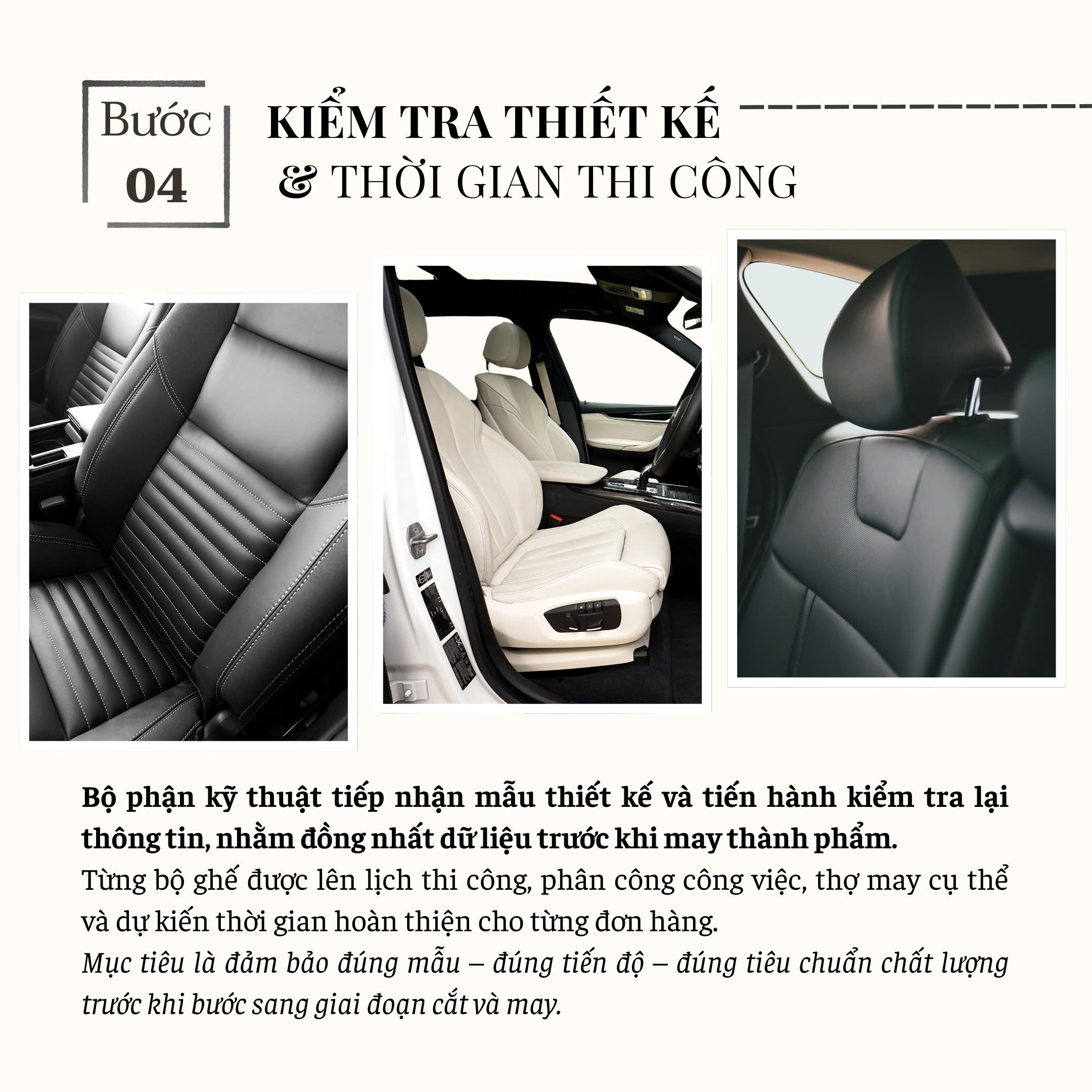 Bước 04

KIỂM TRA THIẾT KẾ
& THỜI GIAN THI CÔNG

Bộ phận kỹ thuật tiếp nhận mẫu thiết kế và tiến hành kiểm tra lại thông tin, nhằm đồng nhất dữ liệu trước khi may thành phẩm.
Từng bộ ghế được lên lịch thi công, phân công công việc, thợ may cụ thể và dự kiến thời gian hoàn thiện cho từng đơn hàng.
Mục tiêu là đảm bảo đúng mẫu – đúng tiến độ – đúng tiêu chuẩn chất lượng trước khi bước sang giai đoạn cắt và may.